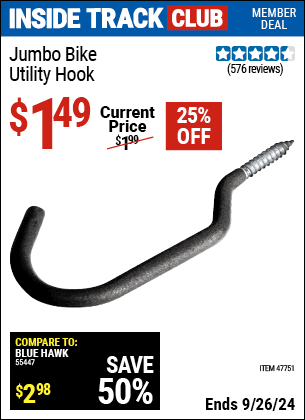 INSIDE TRACK CLUB

MEMBER DEAL

Jumbo Bike Utility Hook

(576 reviews)

$1.49

Current Price $1.99

25% OFF

COMPARE TO: BLUE HAWK 55447

$2.98

SAVE 50%

ITEM 47751

Ends 9/26/24